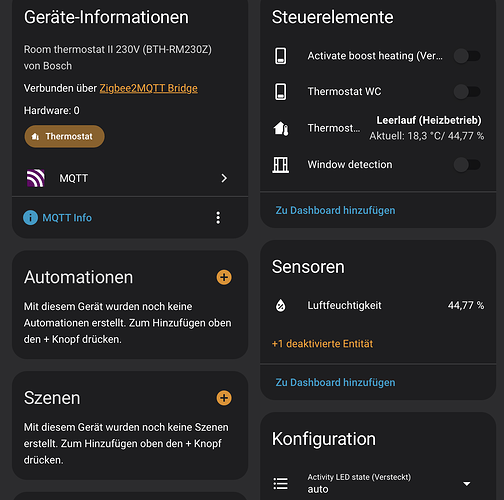 Geräte-Informationen

Room thermostat II 230V (BTH-RM230Z) von Bosch

Verbunden über Zigbee2MQTT Bridge

Hardware: 0

Thermostat

MQTT

MQTT Info

Automationen

Mit diesem Gerät wurden noch keine Automationen erstellt. Zum Hinzufügen oben den + Knopf drücken.

Szenen

Mit diesem Gerät wurden noch keine Szenen erstellt. Zum Hinzufügen oben den + Knopf drücken.

Steuerelemente

Activate boost heating (Ver...

Thermostat WC

Thermost... Leerlauf (Heizbetrieb) Aktuell: 18,3 °C/ 44,77 %

Window detection

Zu Dashboard hinzufügen

Sensoren

Luftfeuchtigkeit 44,77 %

+1 deaktivierte Entität

Zu Dashboard hinzufügen

Konfiguration

Activity LED state (Versteckt)
auto